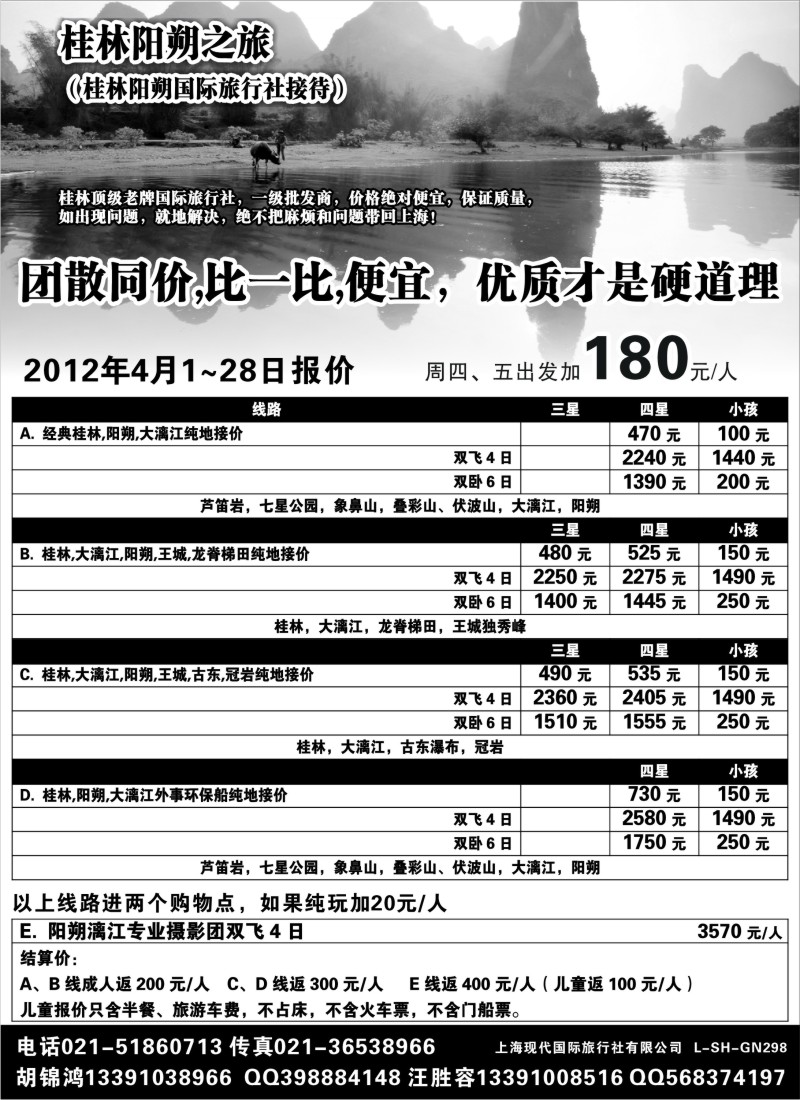 桂林阳朔之旅
（桂林阳朔国际旅行社接待）

桂林顶级老牌国际旅行社，一级批发商，价格绝对便宜，保证质量，如出现问题，就地解决，绝不把麻烦和问题带回上海！

团散同价,比一比,便宜，优质才是硬道理

2012年4月1~28日报价 周四、五出发加180元/人

| 线路 | 三星 | 四星 | 小孩 |
|---|---|---|---|
| A. 经典桂林,阳朔,大漓江纯地接价 | | 470 元 | 100 元 |
| 双飞 4 日 | | 2240 元 | 1440 元 |
| 双卧 6 日 | | 1390 元 | 200 元 |
| 芦笛岩，七星公园，象鼻山，叠彩山、伏波山，大漓江，阳朔 | | | |
| | 三星 | 四星 | 小孩 |
| B. 桂林,大漓江,阳朔,王城,龙脊梯田纯地接价 | 480 元 | 525 元 | 150 元 |
| 双飞 4 日 | 2250 元 | 2275 元 | 1490 元 |
| 双卧 6 日 | 1400 元 | 1445 元 | 250 元 |
| 桂林，大漓江，龙脊梯田，王城独秀峰 | | | |
| | 三星 | 四星 | 小孩 |
| C. 桂林,大漓江,阳朔,王城,古东,冠岩纯地接价 | 490 元 | 535 元 | 150 元 |
| 双飞 4 日 | 2360 元 | 2405 元 | 1490 元 |
| 双卧 6 日 | 1510 元 | 1555 元 | 250 元 |
| 桂林，大漓江，古东瀑布，冠岩 | | | |
| | | 四星 | 小孩 |
| D. 桂林,阳朔,大漓江外事环保船纯地接价 | | 730 元 | 150 元 |
| 双飞 4 日 | | 2580 元 | 1490 元 |
| 双卧 6 日 | | 1750 元 | 250 元 |
| 芦笛岩，七星公园，象鼻山，叠彩山、伏波山，大漓江，阳朔 | | | |

以上线路进两个购物点，如果纯玩加20元/人

E. 阳朔漓江专业摄影团双飞 4 日 3570 元/人

结算价：
A、B 线成人返 200 元/人 C、D 线返 300 元/人 E 线返 400 元/人（儿童返 100 元/人）
儿童报价只含半餐、旅游车费，不占床，不含火车票，不含门船票。

电话021-51860713 传真021-36538966 上海现代国际旅行社有限公司 L-SH-GN298
胡锦鸿13391038966 QQ398884148 汪胜容13391008516 QQ568374197